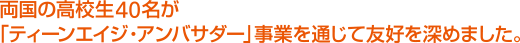 両国の高校生40名が
「ティーンエイジ・アンバサダー」事業を通じて友好を深めました。